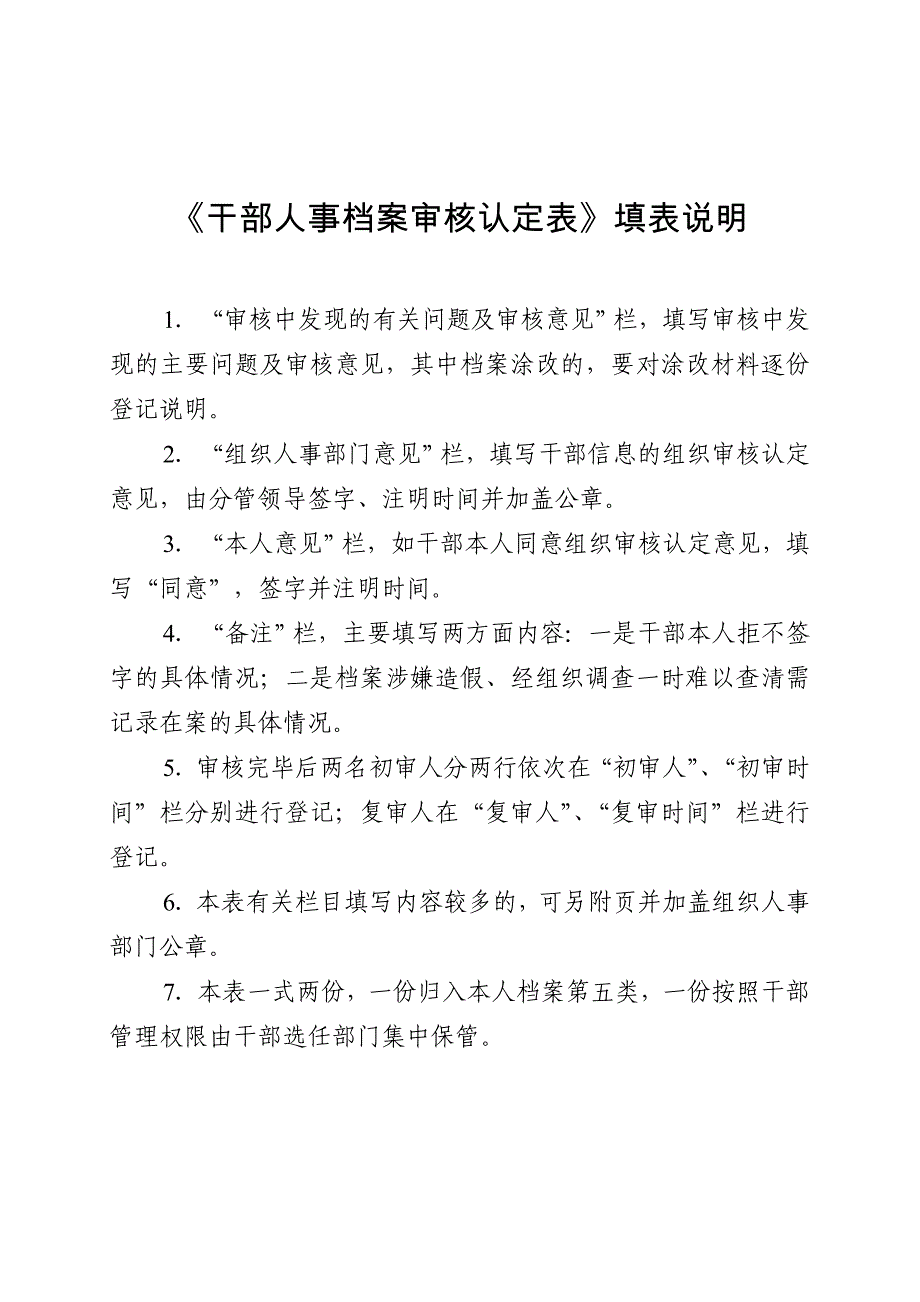 《干部人事档案审核认定表》填表说明

1. “审核中发现的有关问题及审核意见”栏，填写审核中发现的主要问题及审核意见，其中档案涂改的，要对涂改材料逐份登记说明。

2. “组织人事部门意见”栏，填写干部信息的组织审核认定意见，由分管领导签字、注明时间并加盖公章。

3. “本人意见”栏，如干部本人同意组织审核认定意见，填写“同意”，签字并注明时间。

4. “备注”栏，主要填写两方面内容：一是干部本人拒不签字的具体情况；二是档案涉嫌造假、经组织调查一时难以查清需记录在案的具体情况。

5. 审核完毕后两名初审人分两行依次在“初审人”、“初审时间”栏分别进行登记；复审人在“复审人”、“复审时间”栏进行登记。

6. 本表有关栏目填写内容较多的，可另附页并加盖组织人事部门公章。

7. 本表一式两份，一份归入本人档案第五类，一份按照干部管理权限由干部选任部门集中保管。